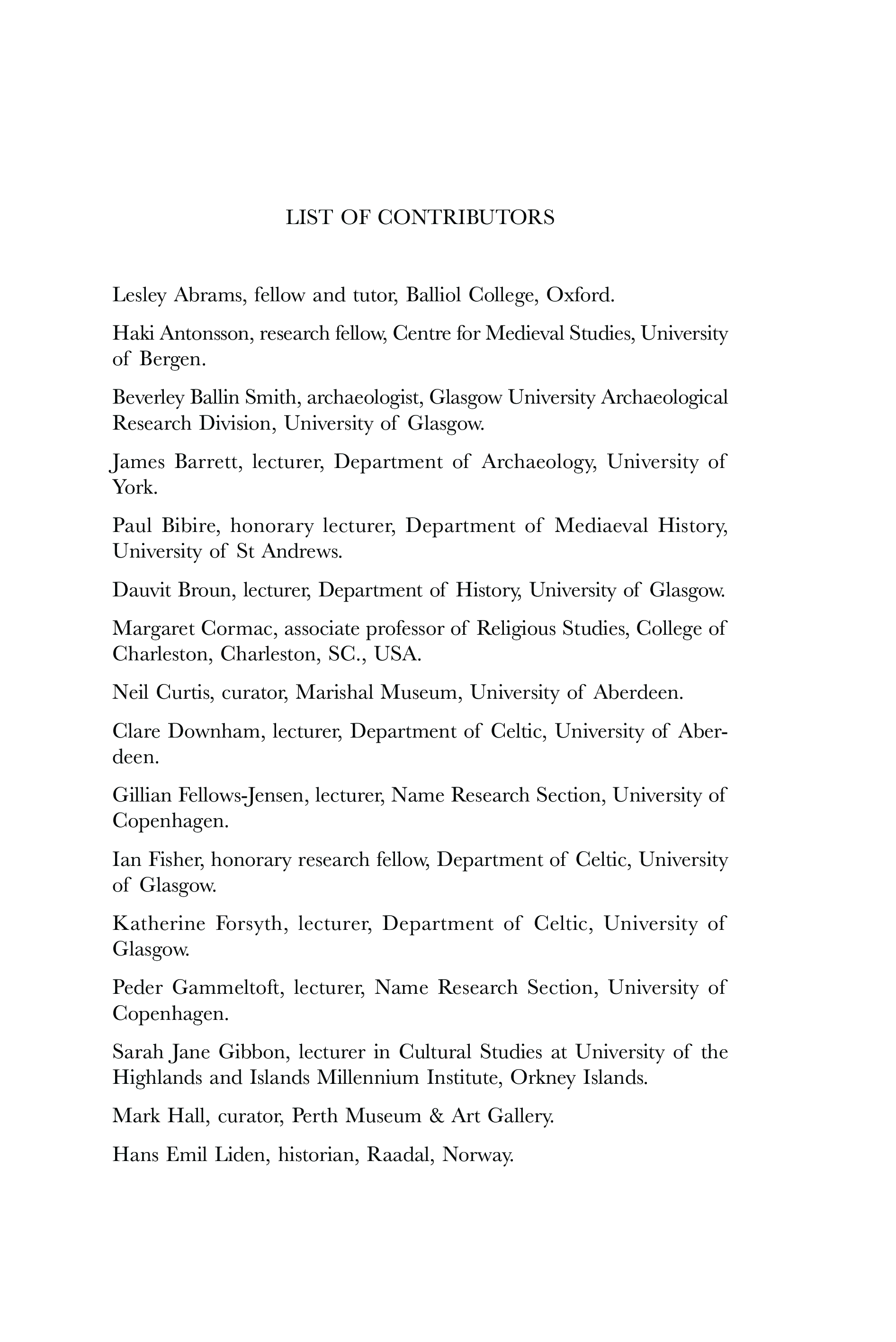 LIST OF CONTRIBUTORS

Lesley Abrams, fellow and tutor, Balliol College, Oxford.

Haki Antonsson, research fellow, Centre for Medieval Studies, University of Bergen.

Beverley Ballin Smith, archaeologist, Glasgow University Archaeological Research Division, University of Glasgow.

James Barrett, lecturer, Department of Archaeology, University of York.

Paul Bibire, honorary lecturer, Department of Mediaeval History, University of St Andrews.

Dauvit Broun, lecturer, Department of History, University of Glasgow.

Margaret Cormac, associate professor of Religious Studies, College of Charleston, Charleston, SC., USA.

Neil Curtis, curator, Marishal Museum, University of Aberdeen.

Clare Downham, lecturer, Department of Celtic, University of Aberdeen.

Gillian Fellows-Jensen, lecturer, Name Research Section, University of Copenhagen.

Ian Fisher, honorary research fellow, Department of Celtic, University of Glasgow.

Katherine Forsyth, lecturer, Department of Celtic, University of Glasgow.

Peder Gammeltoft, lecturer, Name Research Section, University of Copenhagen.

Sarah Jane Gibbon, lecturer in Cultural Studies at University of the Highlands and Islands Millennium Institute, Orkney Islands.

Mark Hall, curator, Perth Museum & Art Gallery.

Hans Emil Liden, historian, Raadal, Norway.